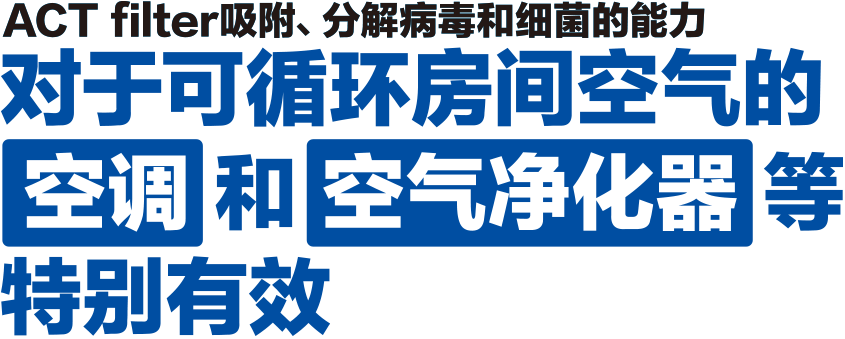 ACT filter吸附、分解病毒和细菌的能力

对于可循环房间空气的

空调 和 空气净化器 等

特别有效